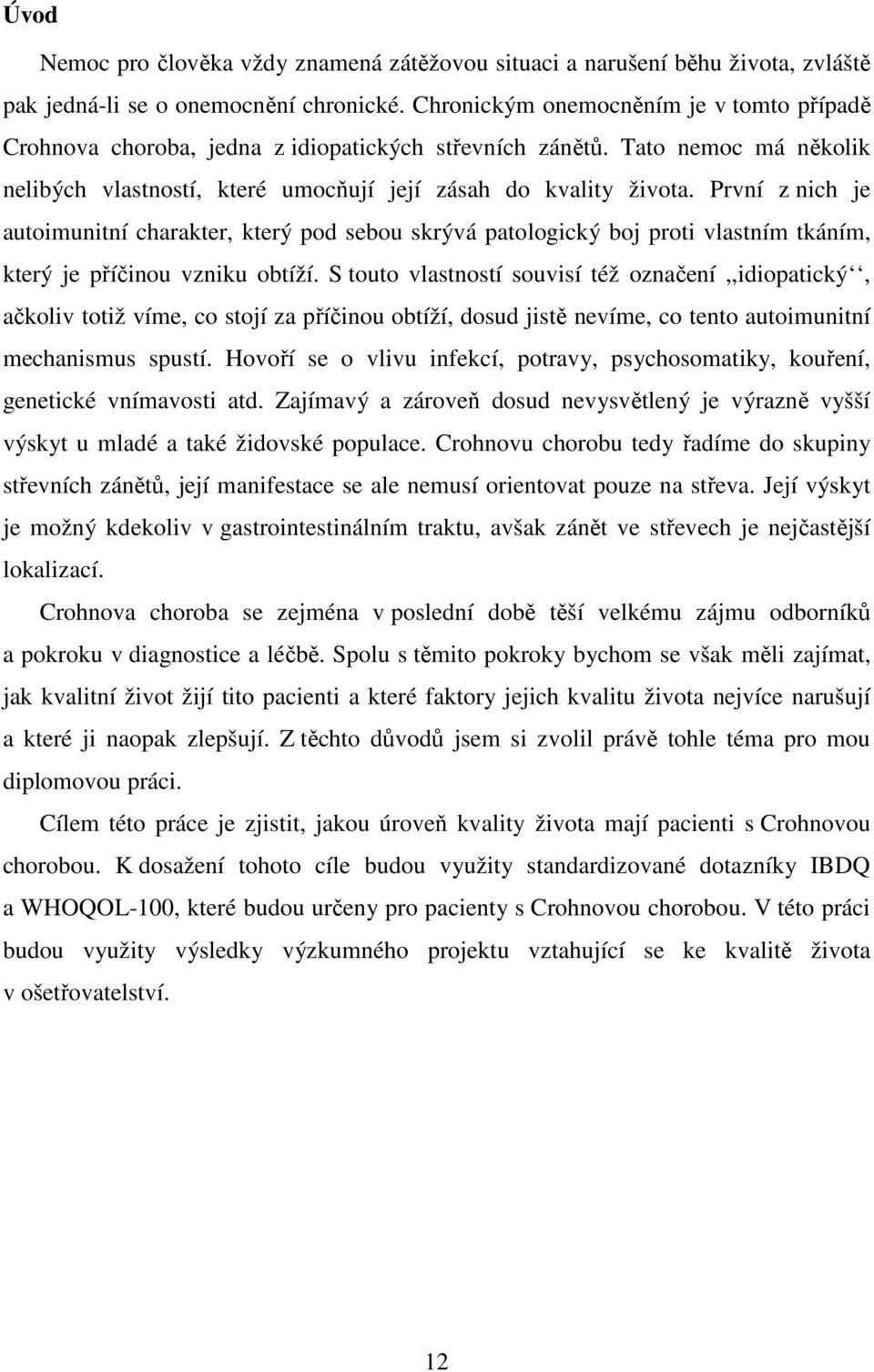 Úvod

Nemoc pro člověka vždy znamená zátěžovou situaci a narušení běhu života, zvláště pak jedná-li se o onemocnění chronické. Chronickým onemocněním je v tomto případě Crohnova choroba, jedna z idiopatických střevních zánětů. Tato nemoc má několik nelibých vlastností, které umocňují její zásah do kvality života. První z nich je autoimunitní charakter, který pod sebou skrývá patologický boj proti vlastním tkáním, který je příčinou vzniku obtíží. S touto vlastností souvisí též označení „idiopatický‘‘, ačkoliv totiž víme, co stojí za příčinou obtíží, dosud jistě nevíme, co tento autoimunitní mechanismus spustí. Hovoří se o vlivu infekcí, potravy, psychosomatiky, kouření, genetické vnímavosti atd. Zajímavý a zároveň dosud nevysvětlený je výrazně vyšší výskyt u mladé a také židovské populace. Crohnovu chorobu tedy řadíme do skupiny střevních zánětů, její manifestace se ale nemusí orientovat pouze na střeva. Její výskyt je možný kdekoliv v gastrointestinálním traktu, avšak zánět ve střevech je nejčastější lokalizací.

Crohnova choroba se zejména v poslední době těší velkému zájmu odborníků a pokroku v diagnostice a léčbě. Spolu s těmito pokroky bychom se však měli zajímat, jak kvalitní život žijí tito pacienti a které faktory jejich kvalitu života nejvíce narušují a které ji naopak zlepšují. Z těchto důvodů jsem si zvolil právě tohle téma pro mou diplomovou práci.

Cílem této práce je zjistit, jakou úroveň kvality života mají pacienti s Crohnovou chorobou. K dosažení tohoto cíle budou využity standardizované dotazníky IBDQ a WHOQOL-100, které budou určeny pro pacienty s Crohnovou chorobou. V této práci budou využity výsledky výzkumného projektu vztahující se ke kvalitě života v ošetřovatelství.

12